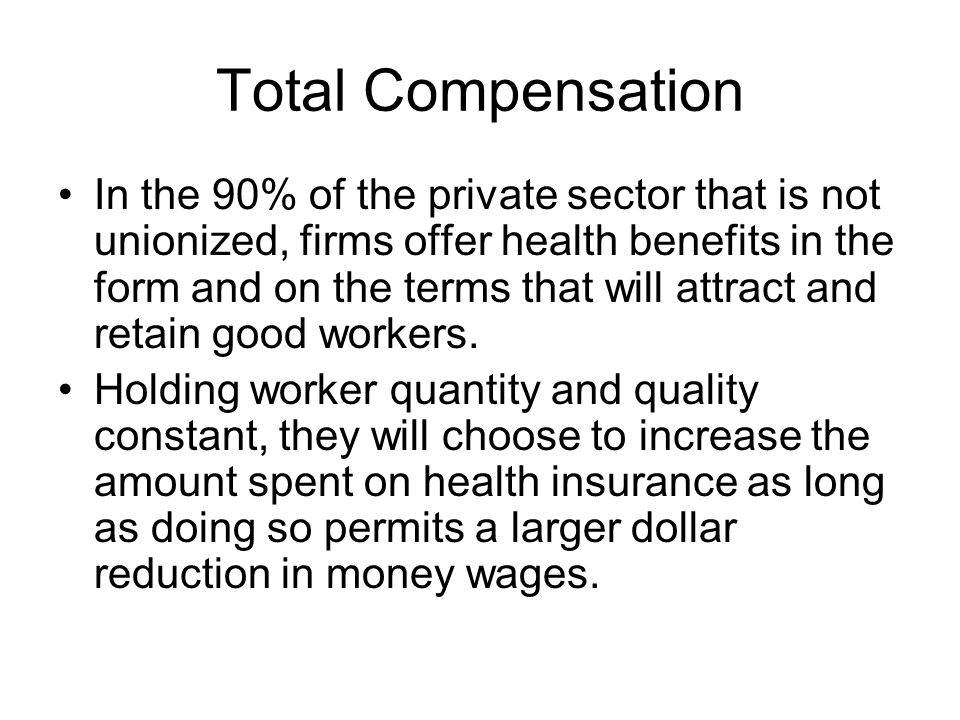 Total Compensation

• In the 90% of the private sector that is not unionized, firms offer health benefits in the form and on the terms that will attract and retain good workers.

• Holding worker quantity and quality constant, they will choose to increase the amount spent on health insurance as long as doing so permits a larger dollar reduction in money wages.